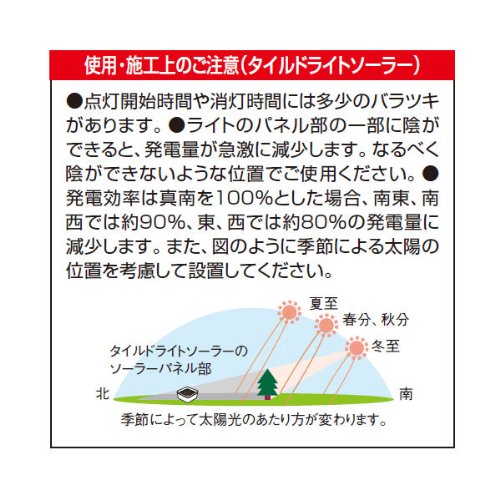 使用・施工上のご注意(タイルドライトソーラー)

●点灯開始時間や消灯時間には多少のバラツキがあります。●ライトのパネル部の一部に陰ができると、発電量が急激に減少します。なるべく陰ができないような位置でご使用ください。●発電効率は真南を100%とした場合、南東、南西では約90%、東、西では約80%の発電量に減少します。また、図のように季節による太陽の位置を考慮して設置してください。

夏至
春分、秋分
冬至
タイルドライトソーラーのソーラーパネル部
北
南
季節によって太陽光のあたり方が変わります。